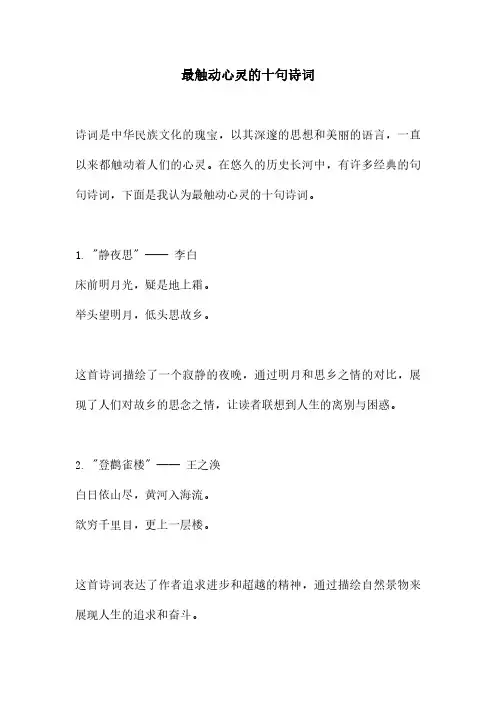 最触动心灵的十句诗词

诗词是中华民族文化的瑰宝，以其深邃的思想和美丽的语言，一直以来都触动着人们的心灵。在悠久的历史长河中，有许多经典的句句诗词，下面是我认为最触动心灵的十句诗词。

1. "静夜思" —— 李白
床前明月光，疑是地上霜。
举头望明月，低头思故乡。

这首诗词描绘了一个寂静的夜晚，通过明月和思乡之情的对比，展现了人们对故乡的思念之情，让读者联想到人生的离别与困惑。

2. "登鹳雀楼" —— 王之涣
白日依山尽，黄河入海流。
欲穷千里目，更上一层楼。

这首诗词表达了作者追求进步和超越的精神，通过描绘自然景物来展现人生的追求和奋斗。